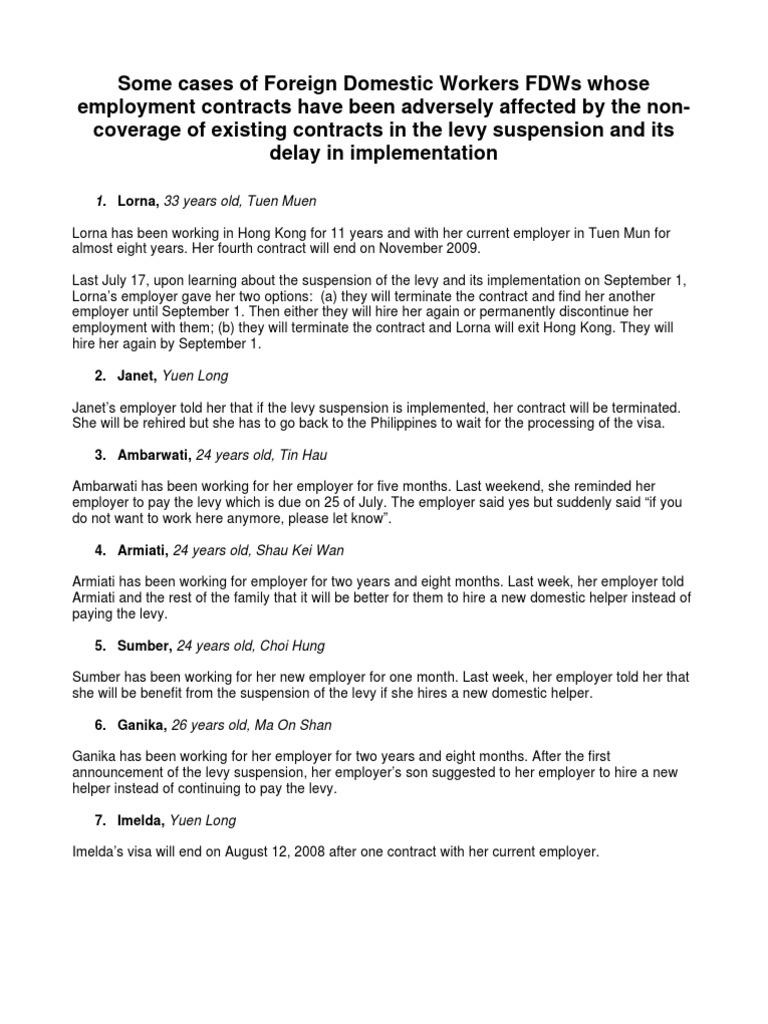 Some cases of Foreign Domestic Workers FDWs whose employment contracts have been adversely affected by the non-coverage of existing contracts in the levy suspension and its delay in implementation

1. Lorna, 33 years old, Tuen Muen

Lorna has been working in Hong Kong for 11 years and with her current employer in Tuen Mun for almost eight years. Her fourth contract will end on November 2009.

Last July 17, upon learning about the suspension of the levy and its implementation on September 1, Lorna's employer gave her two options: (a) they will terminate the contract and find her another employer until September 1. Then either they will hire her again or permanently discontinue her employment with them; (b) they will terminate the contract and Lorna will exit Hong Kong. They will hire her again by September 1.

2. Janet, Yuen Long

Janet's employer told her that if the levy suspension is implemented, her contract will be terminated. She will be rehired but she has to go back to the Philippines to wait for the processing of the visa.

3. Ambarwati, 24 years old, Tin Hau

Ambarwati has been working for her employer for five months. Last weekend, she reminded her employer to pay the levy which is due on 25 of July. The employer said yes but suddenly said "if you do not want to work here anymore, please let know".

4. Armiati, 24 years old, Shau Kei Wan

Armiati has been working for employer for two years and eight months. Last week, her employer told Armiati and the rest of the family that it will be better for them to hire a new domestic helper instead of paying the levy.

5. Sumber, 24 years old, Choi Hung

Sumber has been working for her new employer for one month. Last week, her employer told her that she will be benefit from the suspension of the levy if she hires a new domestic helper.

6. Ganika, 26 years old, Ma On Shan

Ganika has been working for her employer for two years and eight months. After the first announcement of the levy suspension, her employer's son suggested to her employer to hire a new helper instead of continuing to pay the levy.

7. Imelda, Yuen Long

Imelda's visa will end on August 12, 2008 after one contract with her current employer.